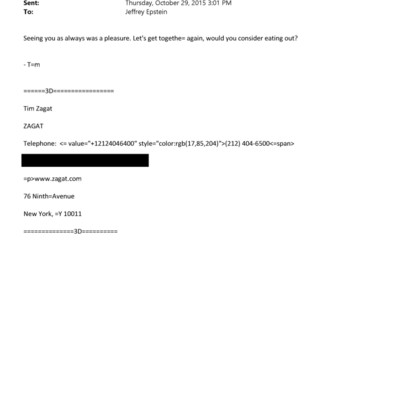 Sent: Thursday, October 29, 2015 3:01 PM
To: Jeffrey Epstein

Seeing you as always was a pleasure. Let's get togethe= again, would you consider eating out?

- T=m

======3D=================

Tim Zagat

ZAGAT

Telephone: <= value="+12124046400" style="color:rgb(17,85,204)">(212) 404-6500<=span>

=p>www.zagat.com

76 Ninth=Avenue

New York, =Y 10011

==============3D==========